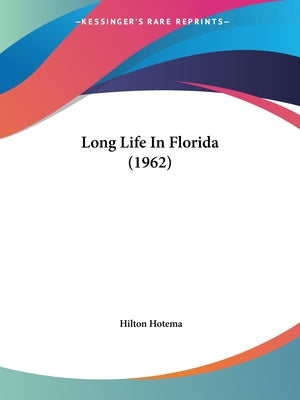 —KESSINGER'S RARE REPRINTS—

Long Life In Florida
(1962)

Hilton Hotema